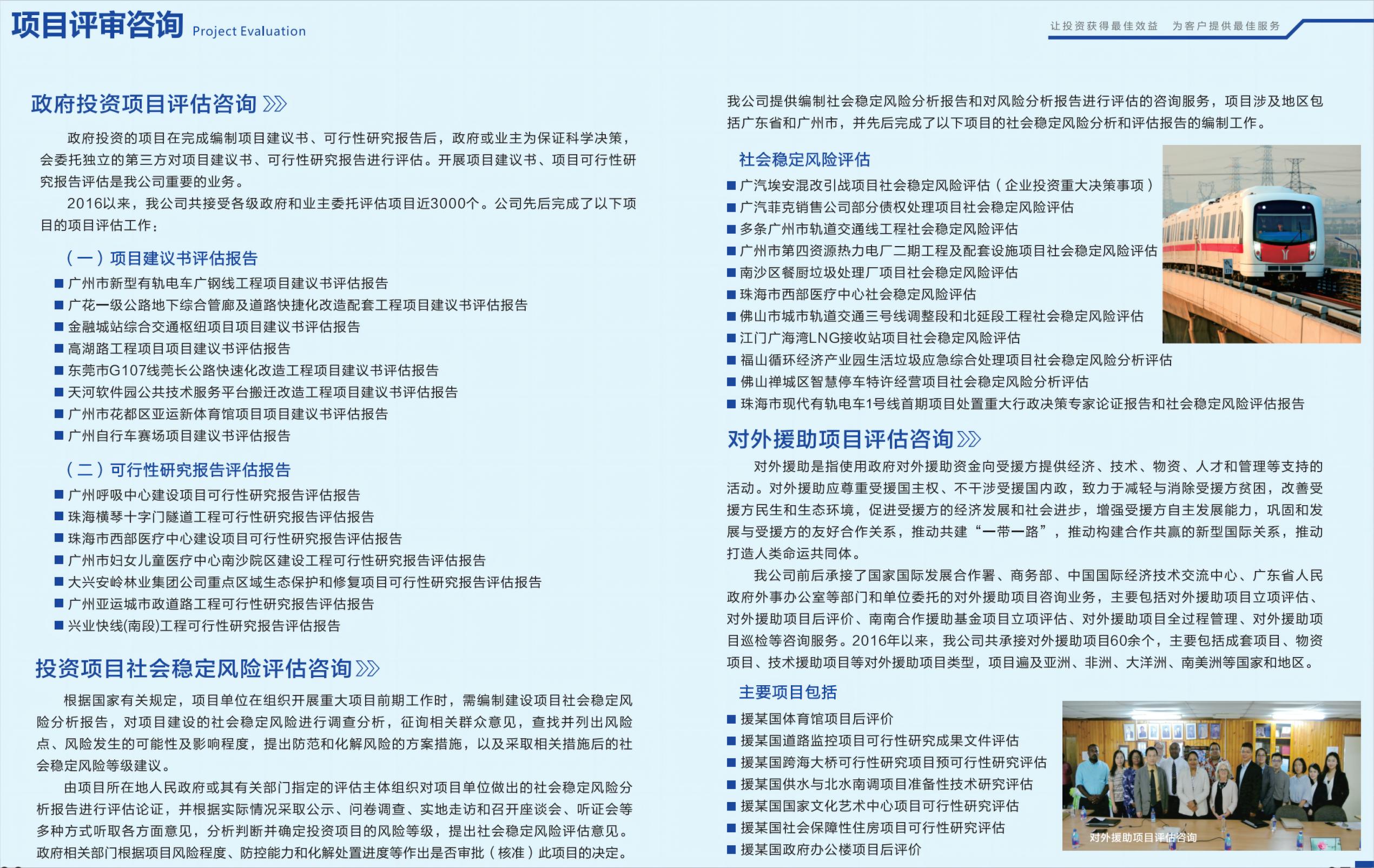 项目评审咨询 Project Evaluation

让投资获得最佳效益　为客户提供最佳服务

政府投资项目评估咨询

政府投资的项目在完成编制项目建议书、可行性研究报告后，政府或业主为保证科学决策，会委托独立的第三方对项目建议书、可行性研究报告进行评估。开展项目建议书、项目可行性研究报告评估是我公司重要的业务。

2016以来，我公司共接受各级政府和业主委托评估项目近3000个。公司先后完成了以下项目的项目评估工作：

（一）项目建议书评估报告

■ 广州市新型有轨电车广钢线工程项目建议书评估报告
■ 广花一级公路地下综合管廊及道路快捷化改造配套工程项目建议书评估报告
■ 金融城站综合交通枢纽项目项目建议书评估报告
■ 高湖路工程项目项目建议书评估报告
■ 东莞市G107线莞长公路快速化改造工程项目建议书评估报告
■ 天河软件园公共技术服务平台搬迁改造工程项目建议书评估报告
■ 广州市花都区亚运新体育馆项目项目建议书评估报告
■ 广州自行车赛场项目建议书评估报告

（二）可行性研究报告评估报告

■ 广州呼吸中心建设项目可行性研究报告评估报告
■ 珠海横琴十字门隧道工程可行性研究报告评估报告
■ 珠海市西部医疗中心建设项目可行性研究报告评估报告
■ 广州市妇女儿童医疗中心南沙院区建设工程可行性研究报告评估报告
■ 大兴安岭林业集团公司重点区域生态保护和修复项目可行性研究报告评估报告
■ 广州亚运城市政道路工程可行性研究报告评估报告
■ 兴业快线(南段)工程可行性研究报告评估报告

投资项目社会稳定风险评估咨询

根据国家有关规定，项目单位在组织开展重大项目前期工作时，需编制建设项目社会稳定风险分析报告，对项目建设的社会稳定风险进行调查分析，征询相关群众意见，查找并列出风险点、风险发生的可能性及影响程度，提出防范和化解风险的方案措施，以及采取相关措施后的社会稳定风险等级建议。

由项目所在地人民政府或其有关部门指定的评估主体组织对项目单位做出的社会稳定风险分析报告进行评估论证，并根据实际情况采取公示、问卷调查、实地走访和召开座谈会、听证会等多种方式听取各方面意见，分析判断并确定投资项目的风险等级，提出社会稳定风险评估意见。政府相关部门根据项目风险程度、防控能力和化解处置进度等作出是否审批（核准）此项目的决定。

我公司提供编制社会稳定风险分析报告和对风险分析报告进行评估的咨询服务，项目涉及地区包括广东省和广州市，并先后完成了以下项目的社会稳定风险分析和评估报告的编制工作。

社会稳定风险评估

■ 广汽埃安混改引战项目社会稳定风险评估（企业投资重大决策事项）
■ 广汽菲克销售公司部分债权处理项目社会稳定风险评估
■ 多条广州市轨道交通线工程社会稳定风险评估
■ 广州市第四资源热力电厂二期工程及配套设施项目社会稳定风险评估
■ 南沙区餐厨垃圾处理厂项目社会稳定风险评估
■ 珠海市西部医疗中心社会稳定风险评估
■ 佛山市城市轨道交通三号线调整段和北延段工程社会稳定风险评估
■ 江门广海湾LNG接收站项目社会稳定风险评估
■ 福山循环经济产业园生活垃圾应急综合处理项目社会稳定风险分析评估
■ 佛山禅城区智慧停车特许经营项目社会稳定风险分析评估
■ 珠海市现代有轨电车1号线首期项目处置重大行政决策专家论证报告和社会稳定风险评估报告

对外援助项目评估咨询

对外援助是指使用政府对外援助资金向受援方提供经济、技术、物资、人才和管理等支持的活动。对外援助应尊重受援国主权、不干涉受援国内政，致力于减轻与消除受援方贫困，改善受援方民生和生态环境，促进受援方的经济发展和社会进步，增强受援方自主发展能力，巩固和发展与受援方的友好合作关系，推动共建“一带一路”，推动构建合作共赢的新型国际关系，推动打造人类命运共同体。

我公司前后承接了国家国际发展合作署、商务部、中国国际经济技术交流中心、广东省人民政府外事办公室等部门和单位委托的对外援助项目咨询业务，主要包括对外援助项目立项评估、对外援助项目后评价、南南合作援助基金项目立项评估、对外援助项目全过程管理、对外援助项目巡检等咨询服务。2016年以来，我公司共承接对外援助项目60余个，主要包括成套项目、物资项目、技术援助项目等对外援助项目类型，项目遍及亚洲、非洲、大洋洲、南美洲等国家和地区。

主要项目包括

■ 援某国体育馆项目后评价
■ 援某国道路监控项目可行性研究成果文件评估
■ 援某国跨海大桥可行性研究项目预可行性研究评估
■ 援某国供水与北水南调项目准备性技术研究评估
■ 援某国国家文化艺术中心项目可行性研究评估
■ 援某国社会保障性住房项目可行性研究评估
■ 援某国政府办公楼项目后评价

对外援助项目评估咨询